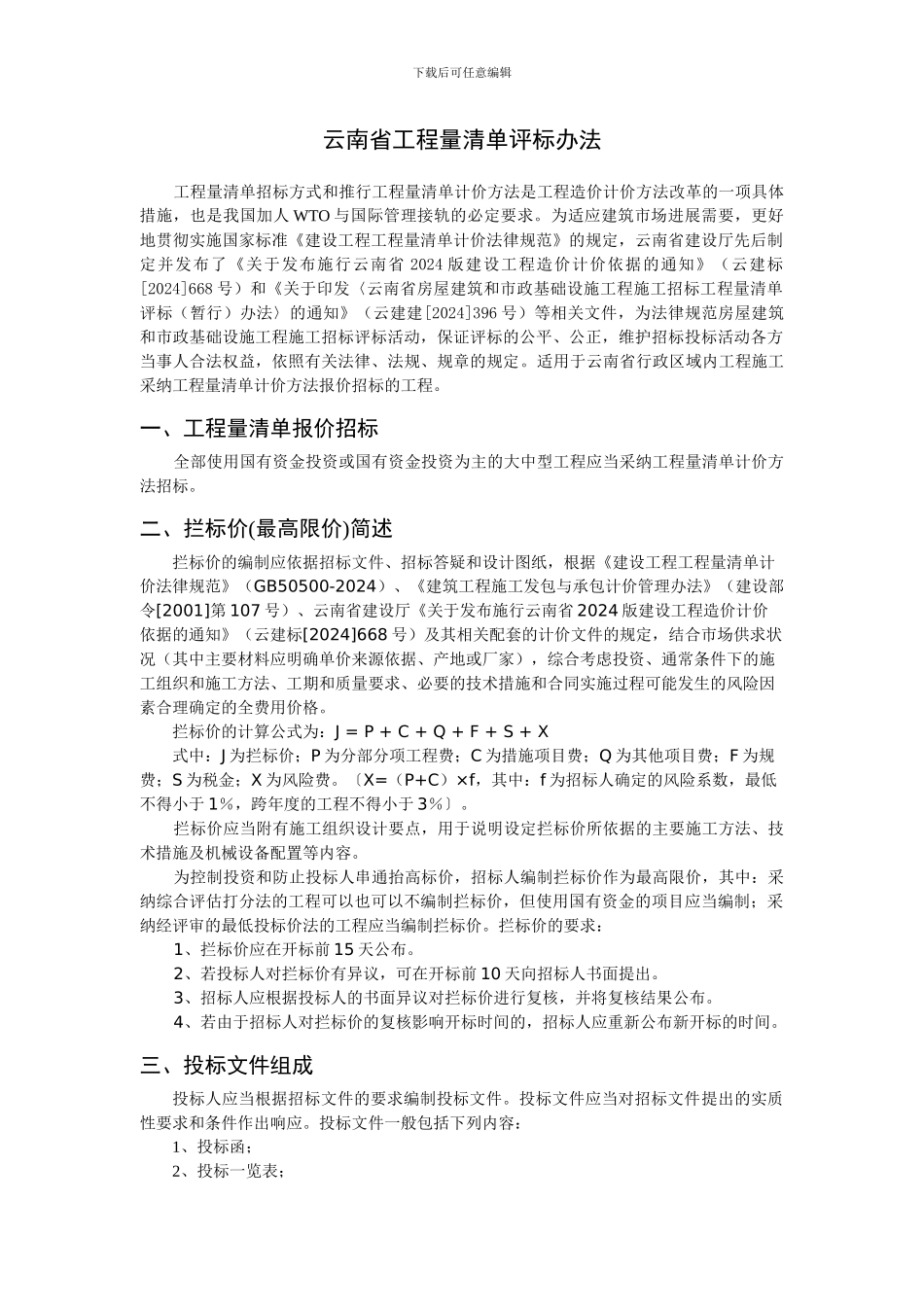 下载后可任意编辑

云南省工程量清单评标办法

工程量清单招标方式和推行工程量清单计价方法是工程造价计价方法改革的一项具体措施，也是我国加人 WTO 与国际管理接轨的必定要求。为适应建筑市场进展需要，更好地贯彻实施国家标准《建设工程工程量清单计价法律规范》的规定，云南省建设厅先后制定并发布了《关于发布施行云南省 2024 版建设工程造价计价依据的通知》（云建标[2024]668 号）和《关于印发〈云南省房屋建筑和市政基础设施工程施工招标工程量清单评标（暂行）办法〉的通知》（云建建[2024]396 号）等相关文件，为法律规范房屋建筑和市政基础设施工程施工招标评标活动，保证评标的公平、公正，维护招标投标活动各方当事人合法权益，依照有关法律、法规、规章的规定。适用于云南省行政区域内工程施工采纳工程量清单计价方法报价招标的工程。

一、工程量清单报价招标

全部使用国有资金投资或国有资金投资为主的大中型工程应当采纳工程量清单计价方法招标。

二、拦标价(最高限价)简述

拦标价的编制应依据招标文件、招标答疑和设计图纸，根据《建设工程工程量清单计价法律规范》（GB50500-2024）、《建筑工程施工发包与承包计价管理办法》（建设部令[2001]第 107 号）、云南省建设厅《关于发布施行云南省 2024 版建设工程造价计价依据的通知》（云建标[2024]668 号）及其相关配套的计价文件的规定，结合市场供求状况（其中主要材料应明确单价来源依据、产地或厂家），综合考虑投资、通常条件下的施工组织和施工方法、工期和质量要求、必要的技术措施和合同实施过程可能发生的风险因素合理确定的全费用价格。

拦标价的计算公式为：J = P + C + Q + F + S + X

式中：J 为拦标价；P 为分部分项工程费；C 为措施项目费；Q 为其他项目费；F 为规费；S 为税金；X 为风险费。〔X=（P+C）×f，其中：f 为招标人确定的风险系数，最低不得小于 1%，跨年度的工程不得小于 3%〕。

拦标价应当附有施工组织设计要点，用于说明设定拦标价所依据的主要施工方法、技术措施及机械设备配置等内容。

为控制投资和防止投标人串通抬高标价，招标人编制拦标价作为最高限价，其中：采纳综合评估打分法的工程可以也可以不编制拦标价，但使用国有资金的项目应当编制；采纳经评审的最低投标价法的工程应当编制拦标价。拦标价的要求：

1、拦标价应在开标前 15 天公布。

2、若投标人对拦标价有异议，可在开标前 10 天向招标人书面提出。

3、招标人应根据投标人的书面异议对拦标价进行复核，并将复核结果公布。

4、若由于招标人对拦标价的复核影响开标时间的，招标人应重新公布新开标的时间。

三、投标文件组成

投标人应当根据招标文件的要求编制投标文件。投标文件应当对招标文件提出的实质性要求和条件作出响应。投标文件一般包括下列内容：

1、投标函；

2、投标一览表；